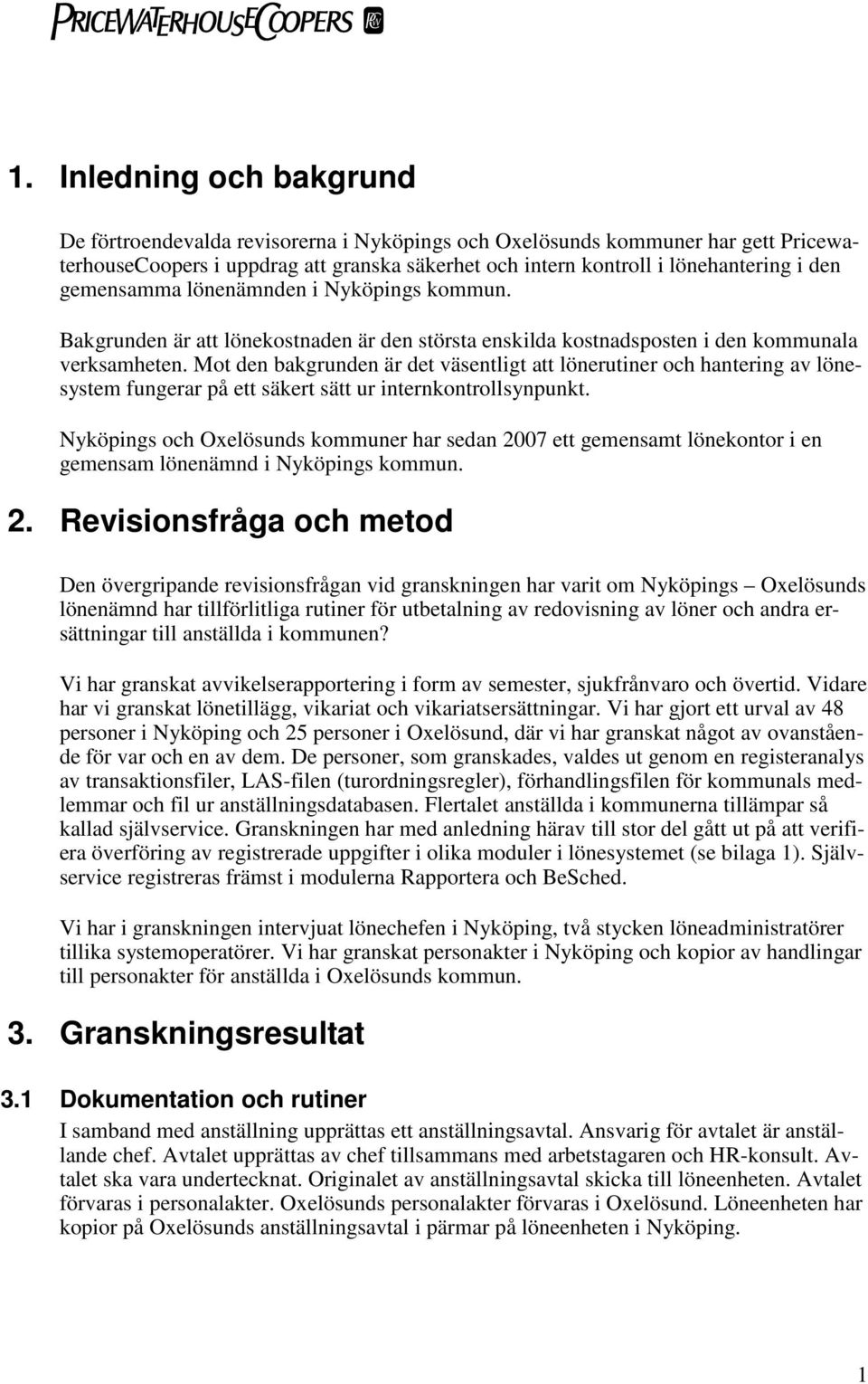 PRICEWATERHOUSECOOPERS

1. Inledning och bakgrund

De förtroendevalda revisorerna i Nyköpings och Oxelösunds kommuner har gett PricewaterhouseCoopers i uppdrag att granska säkerhet och intern kontroll i lönehantering i den gemensamma lönenämnden i Nyköpings kommun.

Bakgrunden är att lönekostnaden är den största enskilda kostnadsposten i den kommunala verksamheten. Mot den bakgrunden är det väsentligt att lönerutiner och hantering av lönesystem fungerar på ett säkert sätt ur internkontrollsynpunkt.

Nyköpings och Oxelösunds kommuner har sedan 2007 ett gemensamt lönekontor i en gemensam lönenämnd i Nyköpings kommun.

2. Revisionsfråga och metod

Den övergripande revisionsfrågan vid granskningen har varit om Nyköpings – Oxelösunds lönenämnd har tillförlitliga rutiner för utbetalning av redovisning av löner och andra ersättningar till anställda i kommunen?

Vi har granskat avvikelserapportering i form av semester, sjukfrånvaro och övertid. Vidare har vi granskat lönetillägg, vikariat och vikariatsersättningar. Vi har gjort ett urval av 48 personer i Nyköping och 25 personer i Oxelösund, där vi har granskat något av ovanstående för var och en av dem. De personer, som granskades, valdes ut genom en registeranalys av transaktionsfiler, LAS-filen (turordningsregler), förhandlingsfilen för kommunals medlemmar och fil ur anställningsdatabasen. Flertalet anställda i kommunerna tillämpar så kallad självservice. Granskningen har med anledning härav till stor del gått ut på att verifiera överföring av registrerade uppgifter i olika moduler i lönesystemet (se bilaga 1). Självservice registreras främst i modulerna Rapportera och BeSched.

Vi har i granskningen intervjuat lönechefen i Nyköping, två stycken löneadministratörer tillika systemoperatörer. Vi har granskat personakter i Nyköping och kopior av handlingar till personakter för anställda i Oxelösunds kommun.

3. Granskningsresultat

3.1 Dokumentation och rutiner

I samband med anställning upprättas ett anställningsavtal. Ansvarig för avtalet är anställande chef. Avtalet upprättas av chef tillsammans med arbetstagaren och HR-konsult. Avtalet ska vara undertecknat. Originalet av anställningsavtal skicka till löneenheten. Avtalet förvaras i personalakter. Oxelösunds personalakter förvaras i Oxelösund. Löneenheten har kopior på Oxelösunds anställningsavtal i pärmar på löneenheten i Nyköping.

1